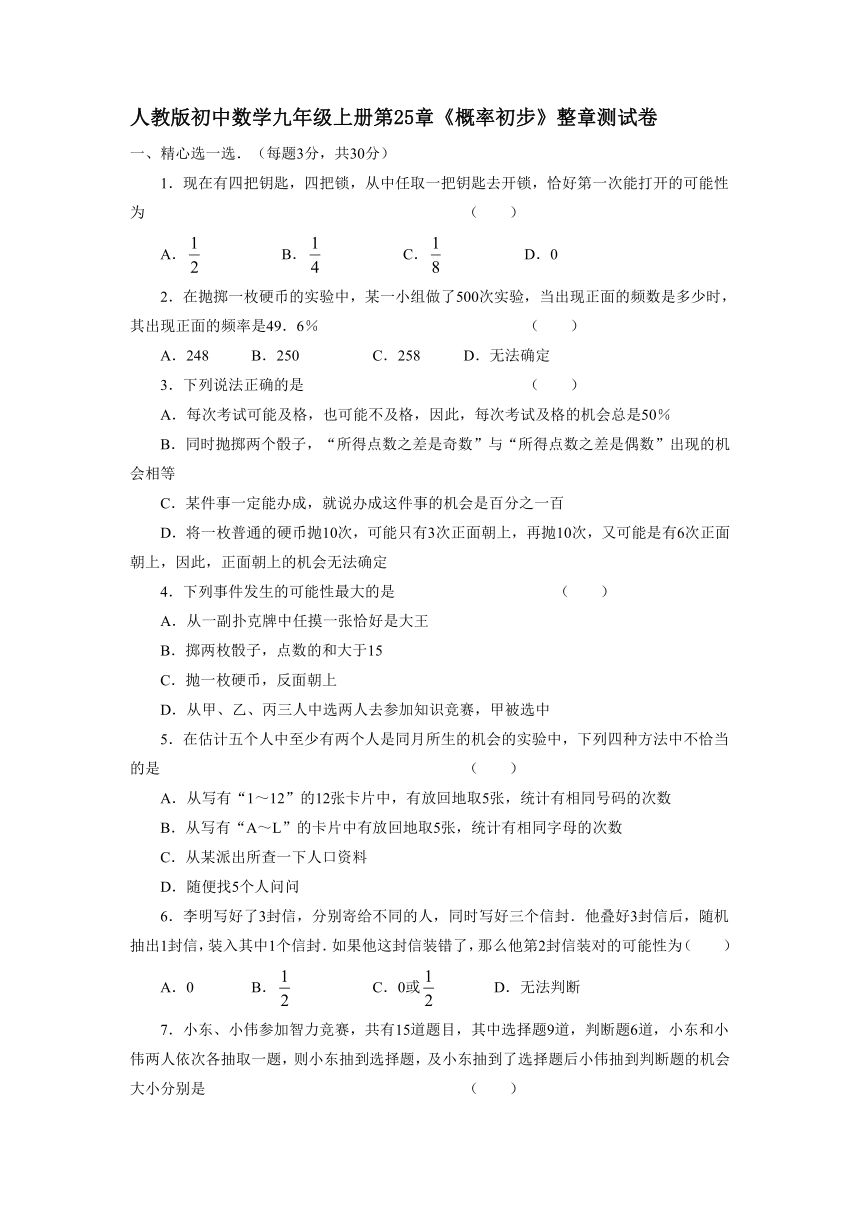 人教版初中数学九年级上册第25章《概率初步》整章测试卷

一、精心选一选．（每题3分，共30分）

1．现在有四把钥匙，四把锁，从中任取一把钥匙去开锁，恰好第一次能打开的可能性为　　　　　　　　　　　　　　　　　　　　　　　　（　　）

A．$\frac{1}{2}$　　B．$\frac{1}{4}$　　C．$\frac{1}{8}$　　D．0

2．在抛掷一枚硬币的实验中，某一小组做了500次实验，当出现正面的频数是多少时，其出现正面的频率是49．6％　　　　　　　　　　　　（　　）

A．248　　B．250　　C．258　　D．无法确定

3．下列说法正确的是　　　　　　　　　　　　　　　　（　　）

A．每次考试可能及格，也可能不及格，因此，每次考试及格的机会总是50％

B．同时抛掷两个骰子，“所得点数之差是奇数”与“所得点数之差是偶数”出现的机会相等

C．某件事一定能办成，就说办成这件事的机会是百分之一百

D．将一枚普通的硬币抛10次，可能只有3次正面朝上，再抛10次，又可能是有6次正面朝上，因此，正面朝上的机会无法确定

4．下列事件发生的可能性最大的是　　　　　　　　　　　（　　）

A．从一副扑克牌中任摸一张恰好是大王

B．掷两枚骰子，点数的和大于15

C．抛一枚硬币，反面朝上

D．从甲、乙、丙三人中选两人去参加知识竞赛，甲被选中

5．在估计五个人中至少有两个人是同月所生的机会的实验中，下列四种方法中不恰当的是　　　　　　　　　　　　　　　　　　　　　　（　　）

A．从写有“1～12”的12张卡片中，有放回地取5张，统计有相同号码的次数

B．从写有“A～L”的卡片中有放回地取5张，统计有相同字母的次数

C．从某派出所查一下人口资料

D．随便找5个人问问

6．李明写好了3封信，分别寄给不同的人，同时写好三个信封．他叠好3封信后，随机抽出1封信，装入其中1个信封．如果他这封信装错了，那么他第2封信装对的可能性为（　　）

A．0　　B．$\frac{1}{2}$　　C．0或$\frac{1}{2}$　　D．无法判断

7．小东、小伟参加智力竞赛，共有15道题目，其中选择题9道，判断题6道，小东和小伟两人依次各抽取一题，则小东抽到选择题，及小东抽到了选择题后小伟抽到判断题的机会大小分别是　　　　　　　　　　　　　　　　　　　（　　）